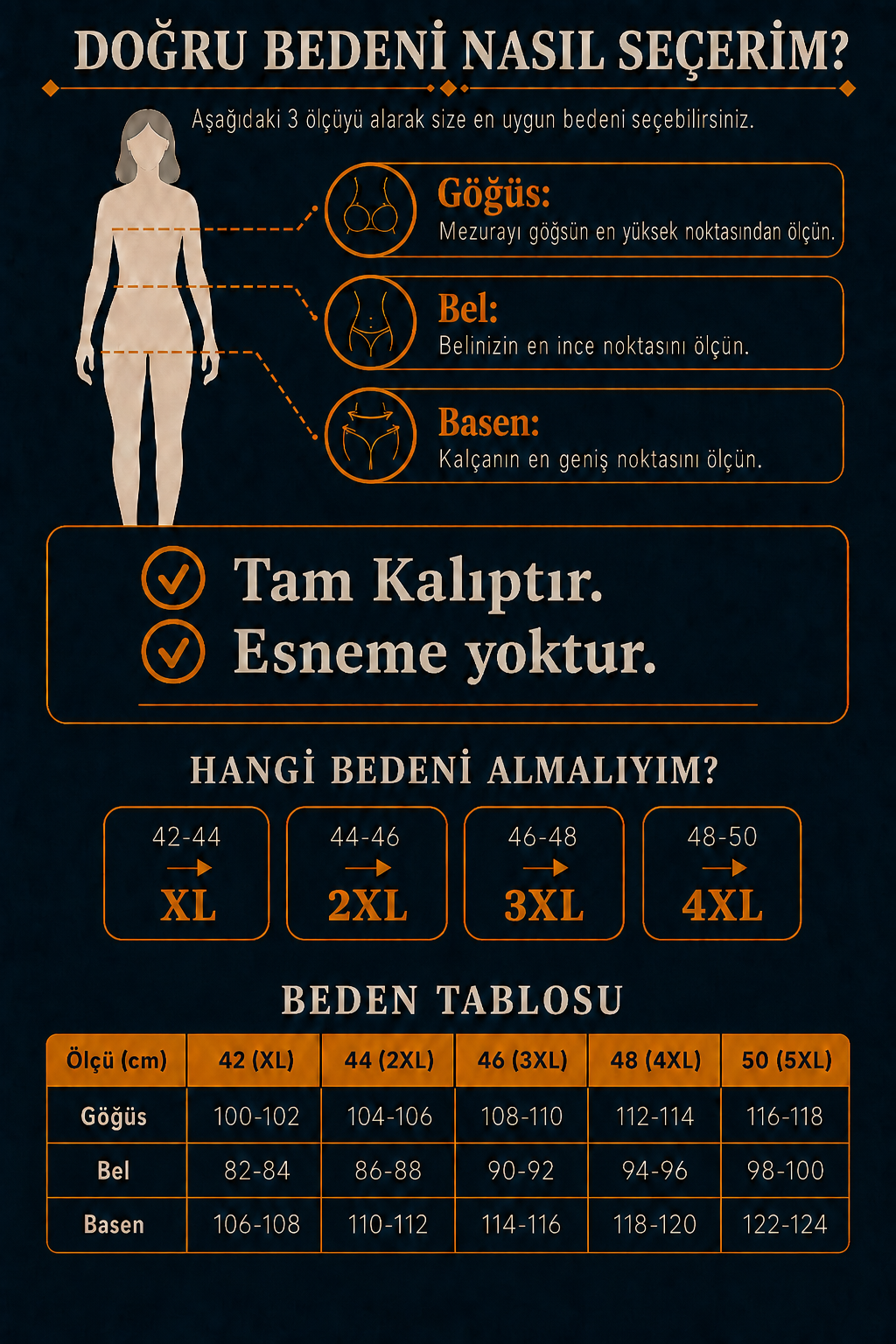 DOĞRU BEDENİ NASIL SEÇERİM?

Aşağıdaki 3 ölçüyü alarak size en uygun bedeni seçebilirsiniz.

Göğüs:
Mezurayı göğsün en yüksek noktasından ölçün.

Bel:
Belinizin en ince noktasını ölçün.

Basen:
Kalçanın en geniş noktasını ölçün.

Tam Kalıptır.
Esneme yoktur.

HANGİ BEDENİ ALMALIYIM?

42-44 → XL

44-46 → 2XL

46-48 → 3XL

48-50 → 4XL

BEDEN TABLOSU

| Ölçü (cm) | 42 (XL) | 44 (2XL) | 46 (3XL) | 48 (4XL) | 50 (5XL) |
|---|---|---|---|---|---|
| Göğüs | 100-102 | 104-106 | 108-110 | 112-114 | 116-118 |
| Bel | 82-84 | 86-88 | 90-92 | 94-96 | 98-100 |
| Basen | 106-108 | 110-112 | 114-116 | 118-120 | 122-124 |